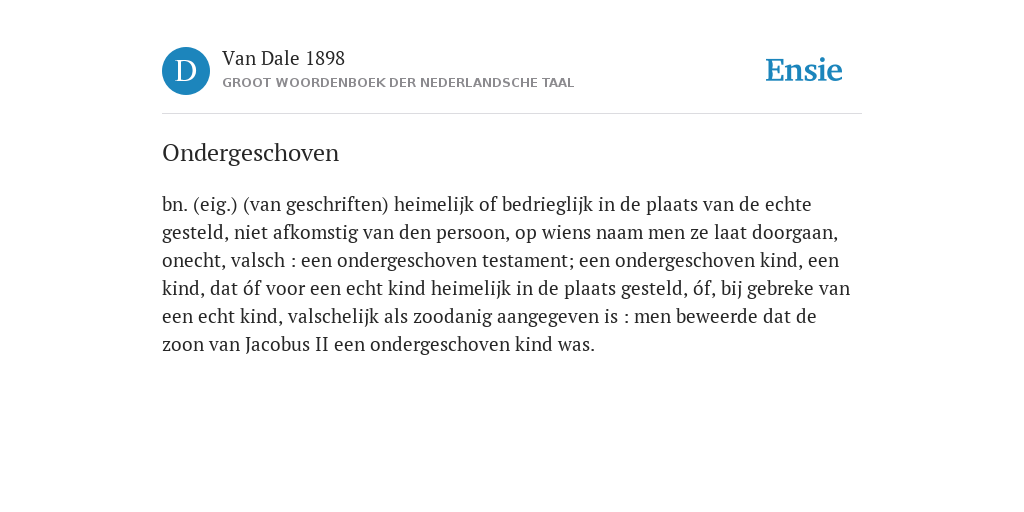 D

Van Dale 1898
GROOT WOORDENBOEK DER NEDERLANDSCHE TAAL

Ensie

Ondergeschoven

bn. (eig.) (van geschriften) heimelijk of bedrieglijk in de plaats van de echte gesteld, niet afkomstig van den persoon, op wiens naam men ze laat doorgaan, onecht, valsch : een ondergeschoven testament; een ondergeschoven kind, een kind, dat óf voor een echt kind heimelijk in de plaats gesteld, óf, bij gebreke van een echt kind, valschelijk als zoodanig aangegeven is : men beweerde dat de zoon van Jacobus II een ondergeschoven kind was.